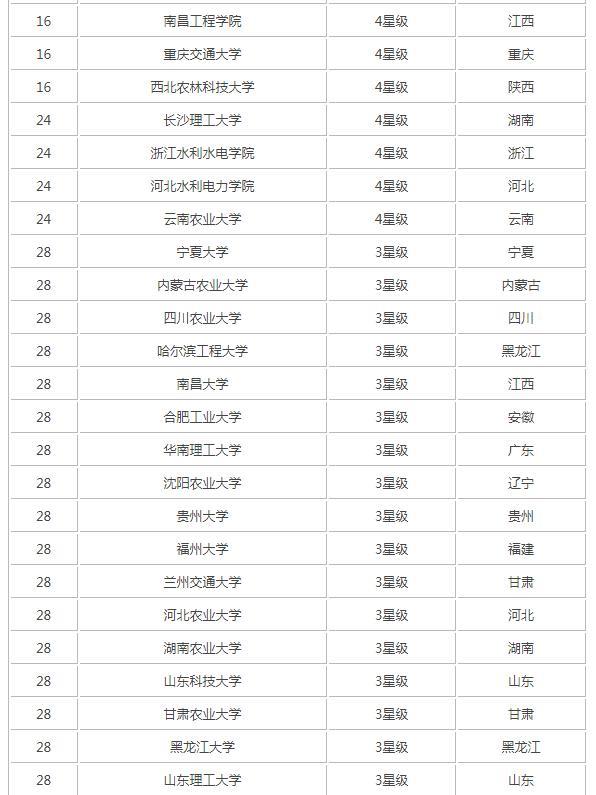 | 16 | 南昌工程学院 | 4星级 | 江西 |
|---|---|---|---|
| 16 | 重庆交通大学 | 4星级 | 重庆 |
| 16 | 西北农林科技大学 | 4星级 | 陕西 |
| 24 | 长沙理工大学 | 4星级 | 湖南 |
| 24 | 浙江水利水电学院 | 4星级 | 浙江 |
| 24 | 河北水利电力学院 | 4星级 | 河北 |
| 24 | 云南农业大学 | 4星级 | 云南 |
| 28 | 宁夏大学 | 3星级 | 宁夏 |
| 28 | 内蒙古农业大学 | 3星级 | 内蒙古 |
| 28 | 四川农业大学 | 3星级 | 四川 |
| 28 | 哈尔滨工程大学 | 3星级 | 黑龙江 |
| 28 | 南昌大学 | 3星级 | 江西 |
| 28 | 合肥工业大学 | 3星级 | 安徽 |
| 28 | 华南理工大学 | 3星级 | 广东 |
| 28 | 沈阳农业大学 | 3星级 | 辽宁 |
| 28 | 贵州大学 | 3星级 | 贵州 |
| 28 | 福州大学 | 3星级 | 福建 |
| 28 | 兰州交通大学 | 3星级 | 甘肃 |
| 28 | 河北农业大学 | 3星级 | 河北 |
| 28 | 湖南农业大学 | 3星级 | 湖南 |
| 28 | 山东科技大学 | 3星级 | 山东 |
| 28 | 甘肃农业大学 | 3星级 | 甘肃 |
| 28 | 黑龙江大学 | 3星级 | 黑龙江 |
| 28 | 山东理工大学 | 3星级 | 山东 |